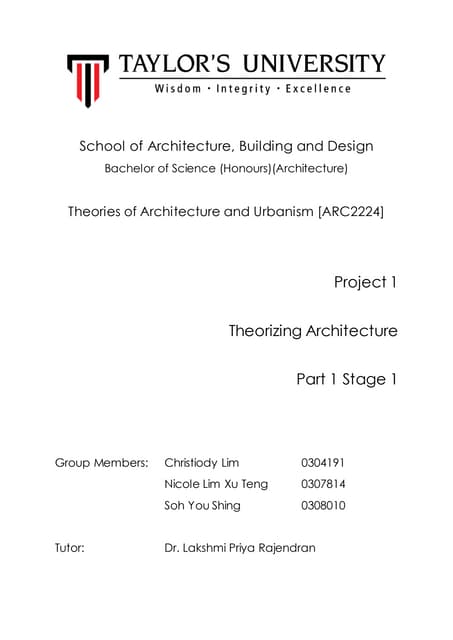 TAYLOR'S UNIVERSITY
Wisdom · Integrity · Excellence

School of Architecture, Building and Design
Bachelor of Science (Honours)(Architecture)

Theories of Architecture and Urbanism [ARC2224]

Project 1

Theorizing Architecture

Part 1 Stage 1

Group Members: Christiody Lim 0304191
Nicole Lim Xu Teng 0307814
Soh You Shing 0308010

Tutor: Dr. Lakshmi Priya Rajendran